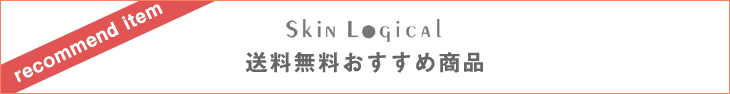 recommend item

Skin Logical

送料無料おすすめ商品